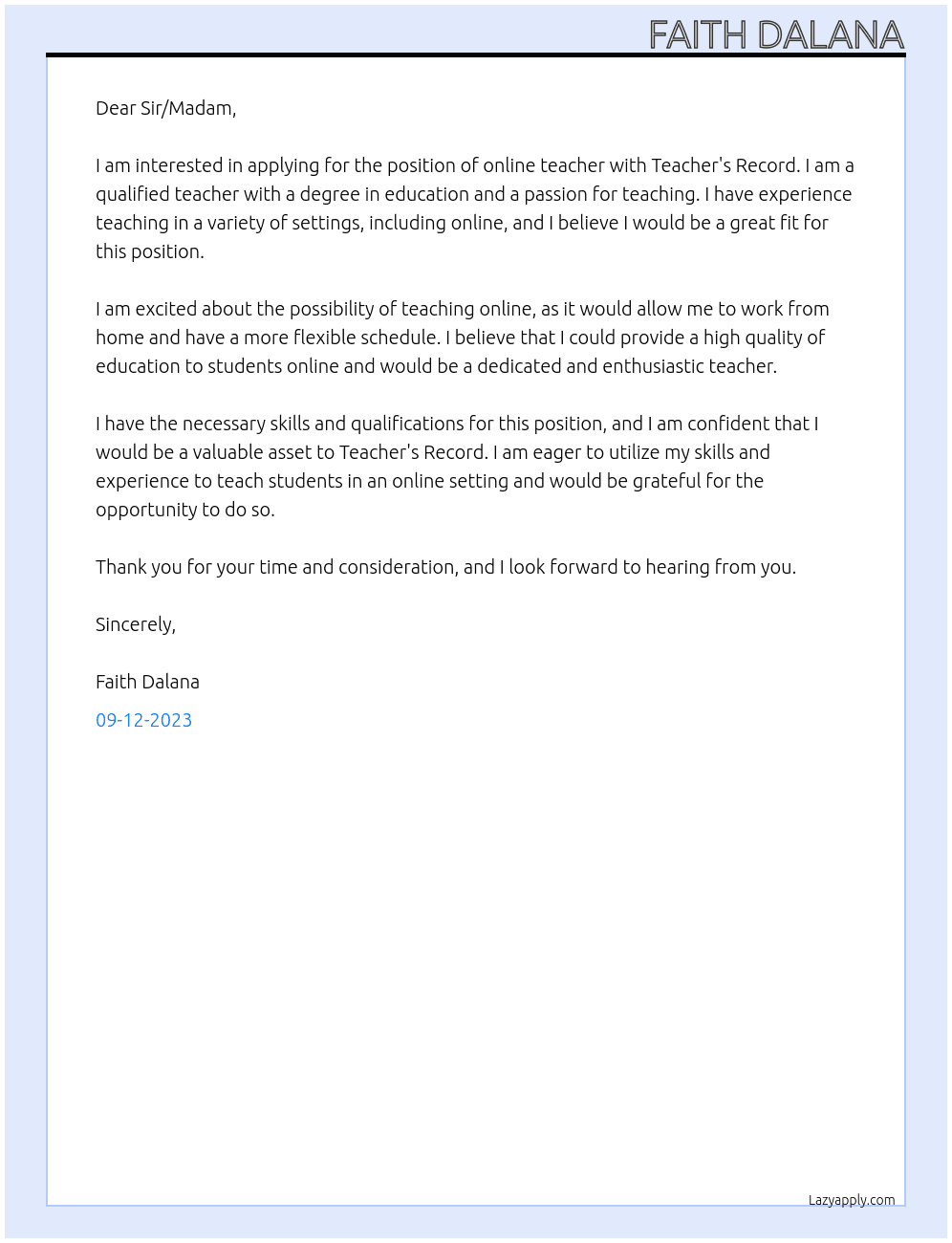 FAITH DALANA

Dear Sir/Madam,

I am interested in applying for the position of online teacher with Teacher's Record. I am a qualified teacher with a degree in education and a passion for teaching. I have experience teaching in a variety of settings, including online, and I believe I would be a great fit for this position.

I am excited about the possibility of teaching online, as it would allow me to work from home and have a more flexible schedule. I believe that I could provide a high quality of education to students online and would be a dedicated and enthusiastic teacher.

I have the necessary skills and qualifications for this position, and I am confident that I would be a valuable asset to Teacher's Record. I am eager to utilize my skills and experience to teach students in an online setting and would be grateful for the opportunity to do so.

Thank you for your time and consideration, and I look forward to hearing from you.

Sincerely,

Faith Dalana

09-12-2023

Lazyapply.com